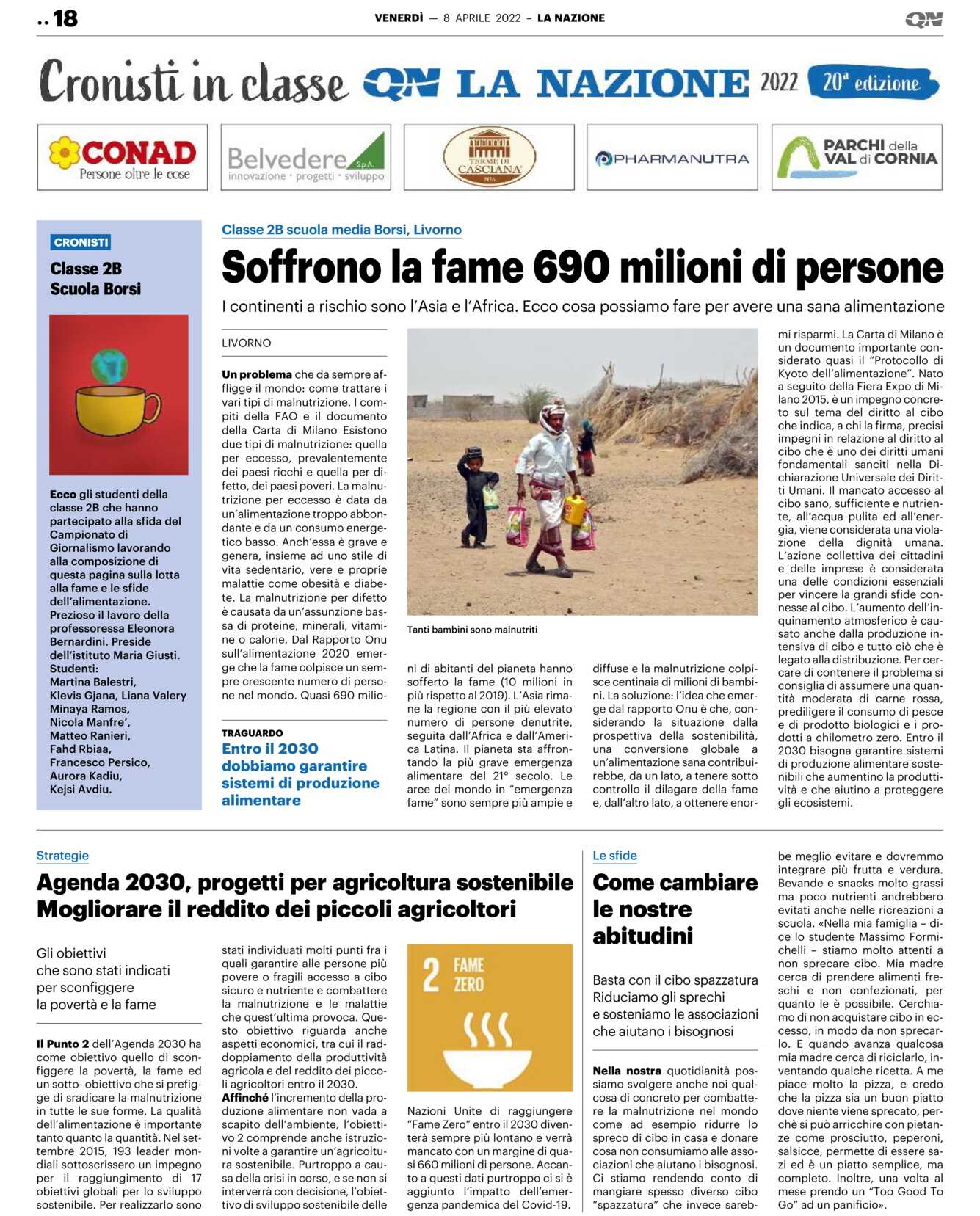 .. 18

VENERDÌ — 8 APRILE 2022 – LA NAZIONE

QN

Cronisti in classe QN LA NAZIONE 2022 20ª edizione

CONAD Persone oltre le cose

Belvedere S.p.A. innovazione · progetti · sviluppo

TERME DI CASCIANA PISA

PHARMANUTRA

PARCHI della VAL di CORNIA

CRONISTI

Classe 2B Scuola Borsi

Ecco gli studenti della classe 2B che hanno partecipato alla sfida del Campionato di Giornalismo lavorando alla composizione di questa pagina sulla lotta alla fame e le sfide dell'alimentazione. Prezioso il lavoro della professoressa Eleonora Bernardini. Preside dell'istituto Maria Giusti. Studenti: Martina Balestri, Klevis Gjana, Liana Valery Minaya Ramos, Nicola Manfre', Matteo Ranieri, Fahd Rbiaa, Francesco Persico, Aurora Kadiu, Kejsi Avdiu.

Classe 2B scuola media Borsi, Livorno

Soffrono la fame 690 milioni di persone

I continenti a rischio sono l'Asia e l'Africa. Ecco cosa possiamo fare per avere una sana alimentazione

LIVORNO

Un problema che da sempre affligge il mondo: come trattare i vari tipi di malnutrizione. I compiti della FAO e il documento della Carta di Milano Esistono due tipi di malnutrizione: quella per eccesso, prevalentemente dei paesi ricchi e quella per difetto, dei paesi poveri. La malnutrizione per eccesso è data da un'alimentazione troppo abbondante e da un consumo energetico basso. Anch'essa è grave e genera, insieme ad uno stile di vita sedentario, vere e proprie malattie come obesità e diabete. La malnutrizione per difetto è causata da un'assunzione bassa di proteine, minerali, vitamine o calorie. Dal Rapporto Onu sull'alimentazione 2020 emerge che la fame colpisce un sempre crescente numero di persone nel mondo. Quasi 690 milioni di abitanti del pianeta hanno sofferto la fame (10 milioni in più rispetto al 2019). L'Asia rimane la regione con il più elevato numero di persone denutrite, seguita dall'Africa e dall'America Latina. Il pianeta sta affrontando la più grave emergenza alimentare del 21° secolo. Le aree del mondo in "emergenza fame" sono sempre più ampie e diffuse e la malnutrizione colpisce centinaia di milioni di bambini. La soluzione: l'idea che emerge dal rapporto Onu è che, considerando la situazione dalla prospettiva della sostenibilità, una conversione globale a un'alimentazione sana contribuirebbe, da un lato, a tenere sotto controllo il dilagare della fame e, dall'altro lato, a ottenere enormi risparmi. La Carta di Milano è un documento importante considerato quasi il "Protocollo di Kyoto dell'alimentazione". Nato a seguito della Fiera Expo di Milano 2015, è un impegno concreto sul tema del diritto al cibo che indica, a chi la firma, precisi impegni in relazione al diritto al cibo che è uno dei diritti umani fondamentali sanciti nella Dichiarazione Universale dei Diritti Umani. Il mancato accesso al cibo sano, sufficiente e nutriente, all'acqua pulita ed all'energia, viene considerata una violazione della dignità umana. L'azione collettiva dei cittadini e delle imprese è considerata una delle condizioni essenziali per vincere la grandi sfide connesse al cibo. L'aumento dell'inquinamento atmosferico è causato anche dalla produzione intensiva di cibo e tutto ciò che è legato alla distribuzione. Per cercare di contenere il problema si consiglia di assumere una quantità moderata di carne rossa, prediligere il consumo di pesce e di prodotto biologici e i prodotti a chilometro zero. Entro il 2030 bisogna garantire sistemi di produzione alimentare sostenibili che aumentino la produttività e che aiutino a proteggere gli ecosistemi.

Tanti bambini sono malnutriti

TRAGUARDO

Entro il 2030 dobbiamo garantire sistemi di produzione alimentare

Strategie

Agenda 2030, progetti per agricoltura sostenibile Mogliorare il reddito dei piccoli agricoltori

Gli obiettivi che sono stati indicati per sconfiggere la povertà e la fame

Il Punto 2 dell'Agenda 2030 ha come obiettivo quello di sconfiggere la povertà, la fame ed un sotto- obiettivo che si prefigge di sradicare la malnutrizione in tutte le sue forme. La qualità dell'alimentazione è importante tanto quanto la quantità. Nel settembre 2015, 193 leader mondiali sottoscrissero un impegno per il raggiungimento di 17 obiettivi globali per lo sviluppo sostenibile. Per realizzarlo sono stati individuati molti punti fra i quali garantire alle persone più povere o fragili accesso a cibo sicuro e nutriente e combattere la malnutrizione e le malattie che quest'ultima provoca. Questo obiettivo riguarda anche aspetti economici, tra cui il raddoppiamento della produttività agricola e del reddito dei piccoli agricoltori entro il 2030.
Affinché l'incremento della produzione alimentare non vada a scapito dell'ambiente, l'obiettivo 2 comprende anche istruzioni volte a garantire un'agricoltura sostenibile. Purtroppo a causa della crisi in corso, e se non si interverrà con decisione, l'obiettivo di sviluppo sostenibile delle Nazioni Unite di raggiungere "Fame Zero" entro il 2030 diventerà sempre più lontano e verrà mancato con un margine di quasi 660 milioni di persone. Accanto a questi dati purtroppo ci si è aggiunto l'impatto dell'emergenza pandemica del Covid-19.

2 FAME ZERO

Le sfide

Come cambiare le nostre abitudini

Basta con il cibo spazzatura Riduciamo gli sprechi e sosteniamo le associazioni che aiutano i bisognosi

Nella nostra quotidianità possiamo svolgere anche noi qualcosa di concreto per combattere la malnutrizione nel mondo come ad esempio ridurre lo spreco di cibo in casa e donare cosa non consumiamo alle associazioni che aiutano i bisognosi. Ci stiamo rendendo conto di mangiare spesso diverso cibo "spazzatura" che invece sarebbe meglio evitare e dovremmo integrare più frutta e verdura. Bevande e snacks molto grassi ma poco nutrienti andrebbero evitati anche nelle ricreazioni a scuola. «Nella mia famiglia – dice lo studente Massimo Formichelli – stiamo molto attenti a non sprecare cibo. Mia madre cerca di prendere alimenti freschi e non confezionati, per quanto le è possibile. Cerchiamo di non acquistare cibo in eccesso, in modo da non sprecarlo. E quando avanza qualcosa mia madre cerca di riciclarlo, inventando qualche ricetta. A me piace molto la pizza, e credo che la pizza sia un buon piatto dove niente viene sprecato, perchè si può arricchire con pietanze come prosciutto, peperoni, salsicce, permette di essere sazi ed è un piatto semplice, ma completo. Inoltre, una volta al mese prendo un "Too Good To Go" ad un panificio».